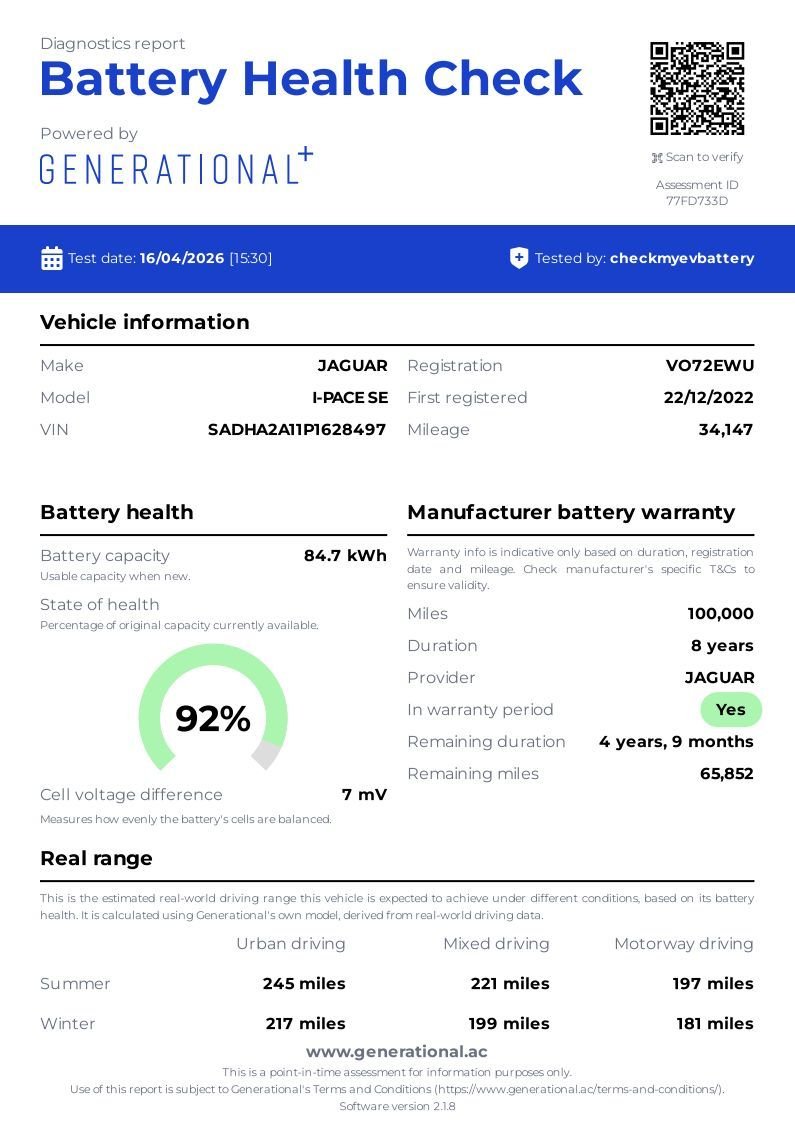 Diagnostics report
Battery Health Check

Powered by
GENERATIONAL+

Scan to verify

Assessment ID
77FD733D

Test date: 16/04/2026 [15:30]

Tested by: checkmyevbattery

Vehicle information

Make
JAGUAR
Model
I-PACE SE
VIN
SADHA2A11P1628497

Registration
VO72EWU
First registered
22/12/2022
Mileage
34,147

Battery health

Battery capacity
84.7 kWh
Usable capacity when new.

State of health
Percentage of original capacity currently available.

92%

Cell voltage difference
7 mV
Measures how evenly the battery's cells are balanced.

Manufacturer battery warranty

Warranty info is indicative only based on duration, registration date and mileage. Check manufacturer's specific T&Cs to ensure validity.

Miles
100,000
Duration
8 years
Provider
JAGUAR
In warranty period
Yes
Remaining duration
4 years, 9 months
Remaining miles
65,852

Real range

This is the estimated real-world driving range this vehicle is expected to achieve under different conditions, based on its battery health. It is calculated using Generational's own model, derived from real-world driving data.

|  | Urban driving | Mixed driving | Motorway driving |
|---|---|---|---|
| Summer | 245 miles | 221 miles | 197 miles |
| Winter | 217 miles | 199 miles | 181 miles |

www.generational.ac
This is a point-in-time assessment for information purposes only.
Use of this report is subject to Generational's Terms and Conditions (https://www.generational.ac/terms-and-conditions/).
Software version 2.1.8